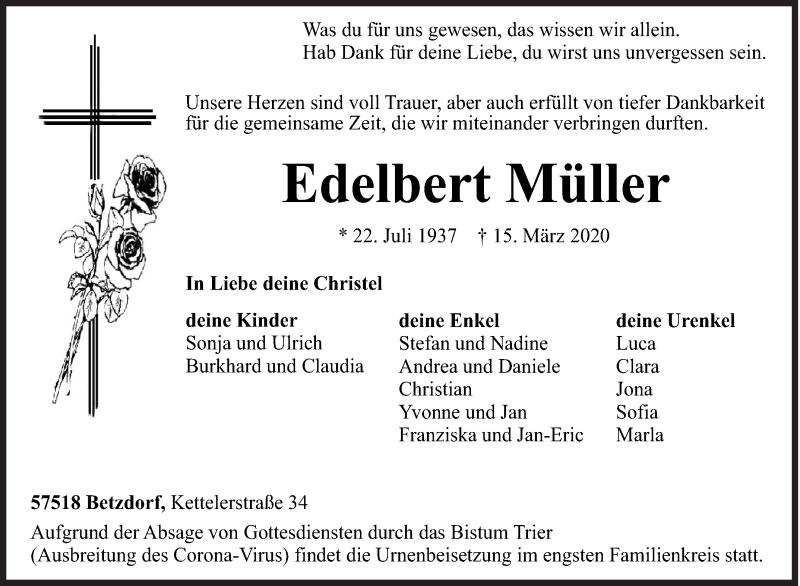 Was du für uns gewesen, das wissen wir allein.
Hab Dank für deine Liebe, du wirst uns unvergessen sein.

Unsere Herzen sind voll Trauer, aber auch erfüllt von tiefer Dankbarkeit für die gemeinsame Zeit, die wir miteinander verbringen durften.

Edelbert Müller

* 22. Juli 1937 † 15. März 2020

In Liebe deine Christel

deine Kinder
Sonja und Ulrich
Burkhard und Claudia

deine Enkel
Stefan und Nadine
Andrea und Daniele
Christian
Yvonne und Jan
Franziska und Jan-Eric

deine Urenkel
Luca
Clara
Jona
Sofia
Marla

57518 Betzdorf, Kettelerstraße 34

Aufgrund der Absage von Gottesdiensten durch das Bistum Trier (Ausbreitung des Corona-Virus) findet die Urnenbeisetzung im engsten Familienkreis statt.